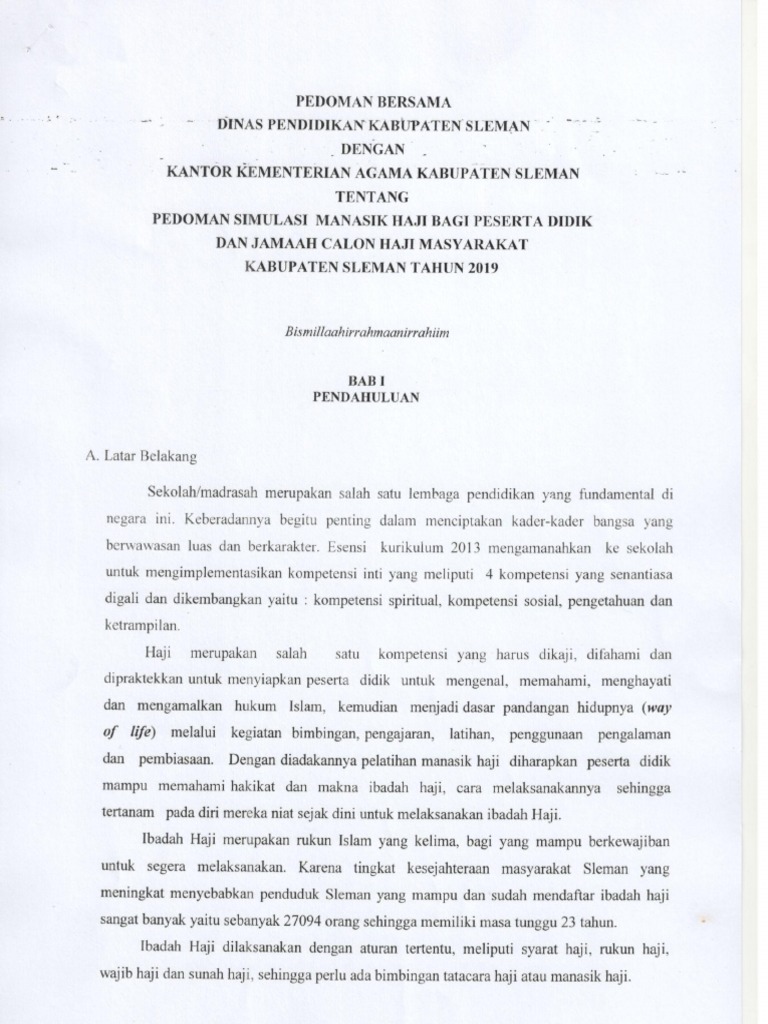 PEDOMAN BERSAMA
DINAS PENDIDIKAN KABUPATEN SLEMAN
DENGAN
KANTOR KEMENTERIAN AGAMA KABUPATEN SLEMAN
TENTANG
PEDOMAN SIMULASI MANASIK HAJI BAGI PESERTA DIDIK
DAN JAMAAH CALON HAJI MASYARAKAT
KABUPATEN SLEMAN TAHUN 2019

Bismillaahirrahmaanirrahiim

BAB I
PENDAHULUAN

A. Latar Belakang

Sekolah/madrasah merupakan salah satu lembaga pendidikan yang fundamental di negara ini. Keberadannya begitu penting dalam menciptakan kader-kader bangsa yang berwawasan luas dan berkarakter. Esensi kurikulum 2013 mengamanahkan ke sekolah untuk mengimplementasikan kompetensi inti yang meliputi 4 kompetensi yang senantiasa digali dan dikembangkan yaitu : kompetensi spiritual, kompetensi sosial, pengetahuan dan ketrampilan.

Haji merupakan salah satu kompetensi yang harus dikaji, difahami dan dipraktekkan untuk menyiapkan peserta didik untuk mengenal, memahami, menghayati dan mengamalkan hukum Islam, kemudian menjadi dasar pandangan hidupnya (way of life) melalui kegiatan bimbingan, pengajaran, latihan, penggunaan pengalaman dan pembiasaan. Dengan diadakannya pelatihan manasik haji diharapkan peserta didik mampu memahami hakikat dan makna ibadah haji, cara melaksanakannya sehingga tertanam pada diri mereka niat sejak dini untuk melaksanakan ibadah Haji.

Ibadah Haji merupakan rukun Islam yang kelima, bagi yang mampu berkewajiban untuk segera melaksanakan. Karena tingkat kesejahteraan masyarakat Sleman yang meningkat menyebabkan penduduk Sleman yang mampu dan sudah mendaftar ibadah haji sangat banyak yaitu sebanyak 27094 orang sehingga memiliki masa tunggu 23 tahun.

Ibadah Haji dilaksanakan dengan aturan tertentu, meliputi syarat haji, rukun haji, wajib haji dan sunah haji, sehingga perlu ada bimbingan tatacara haji atau manasik haji.